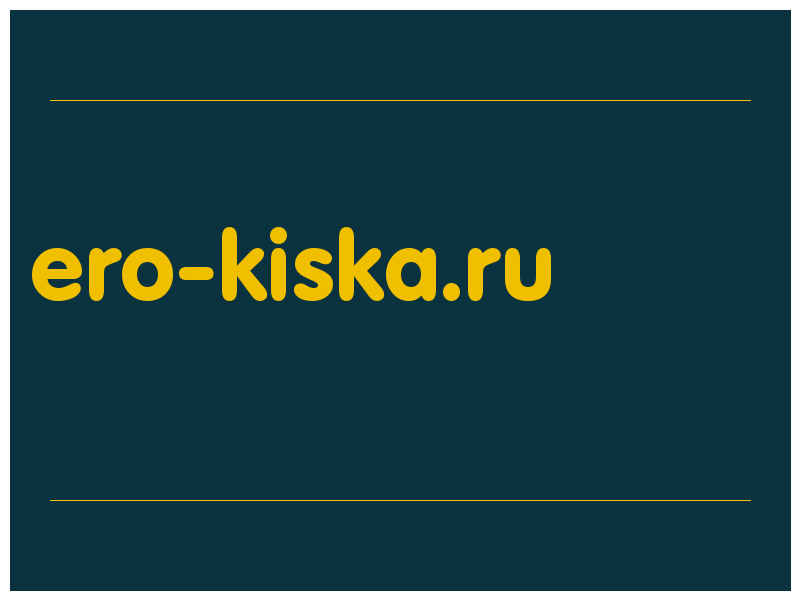 ero-kiska.ru